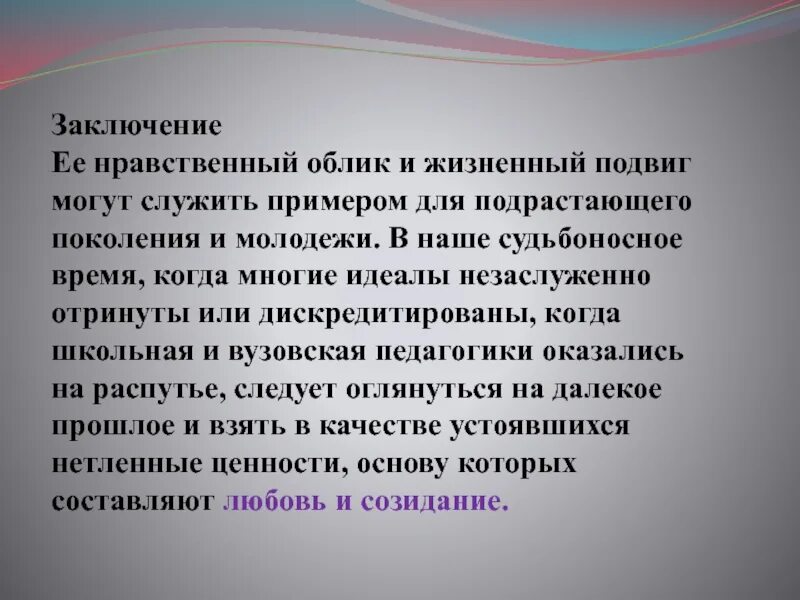 Заключение
Ее нравственный облик и жизненный подвиг могут служить примером для подрастающего поколения и молодежи. В наше судьбоносное время, когда многие идеалы незаслуженно отринуты или дискредитированы, когда школьная и вузовская педагогики оказались на распутье, следует оглянуться на далекое прошлое и взять в качестве устоявшихся нетленные ценности, основу которых составляют любовь и созидание.